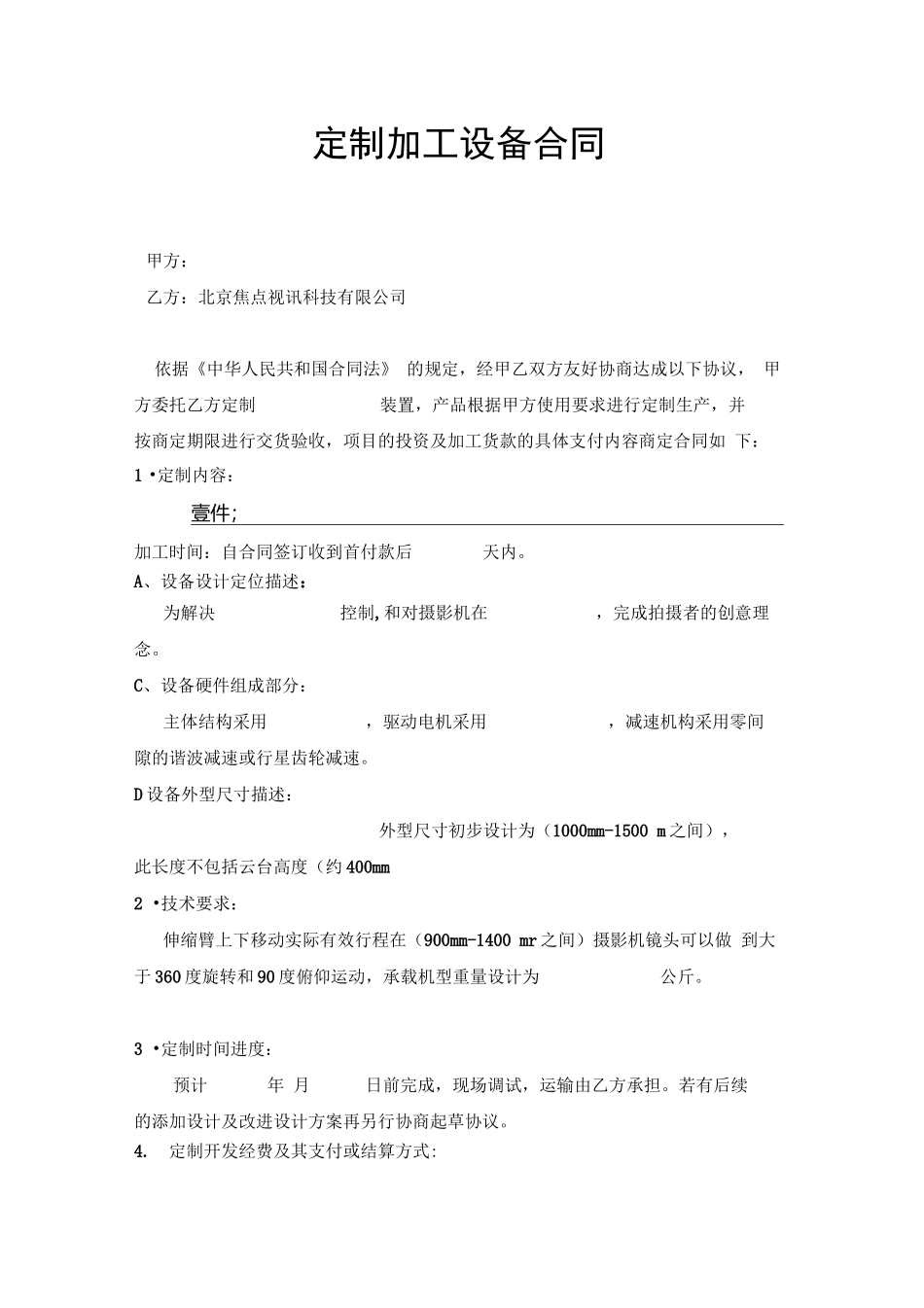 定制加工设备合同

甲方：

乙方：北京焦点视讯科技有限公司

依据《中华人民共和国合同法》 的规定，经甲乙双方友好协商达成以下协议， 甲方委托乙方定制 装置，产品根据甲方使用要求进行定制生产，并按商定期限进行交货验收，项目的投资及加工货款的具体支付内容商定合同如 下：

1 •定制内容：

壹件;

加工时间：自合同签订收到首付款后 天内。

A、设备设计定位描述：

为解决 控制,和对摄影机在 ，完成拍摄者的创意理念。

C、设备硬件组成部分：

主体结构采用 ，驱动电机采用 ，减速机构采用零间隙的谐波减速或行星齿轮减速。

D设备外型尺寸描述：

外型尺寸初步设计为（1000mm-1500 m之间），此长度不包括云台高度（约400mm

2 •技术要求：

伸缩臂上下移动实际有效行程在（900mm-1400 mr之间）摄影机镜头可以做 到大于360度旋转和90度俯仰运动，承载机型重量设计为 公斤。

3 •定制时间进度：

预计 年 月 日前完成，现场调试，运输由乙方承担。若有后续的添加设计及改进设计方案再另行协商起草协议。

4. 定制开发经费及其支付或结算方式: